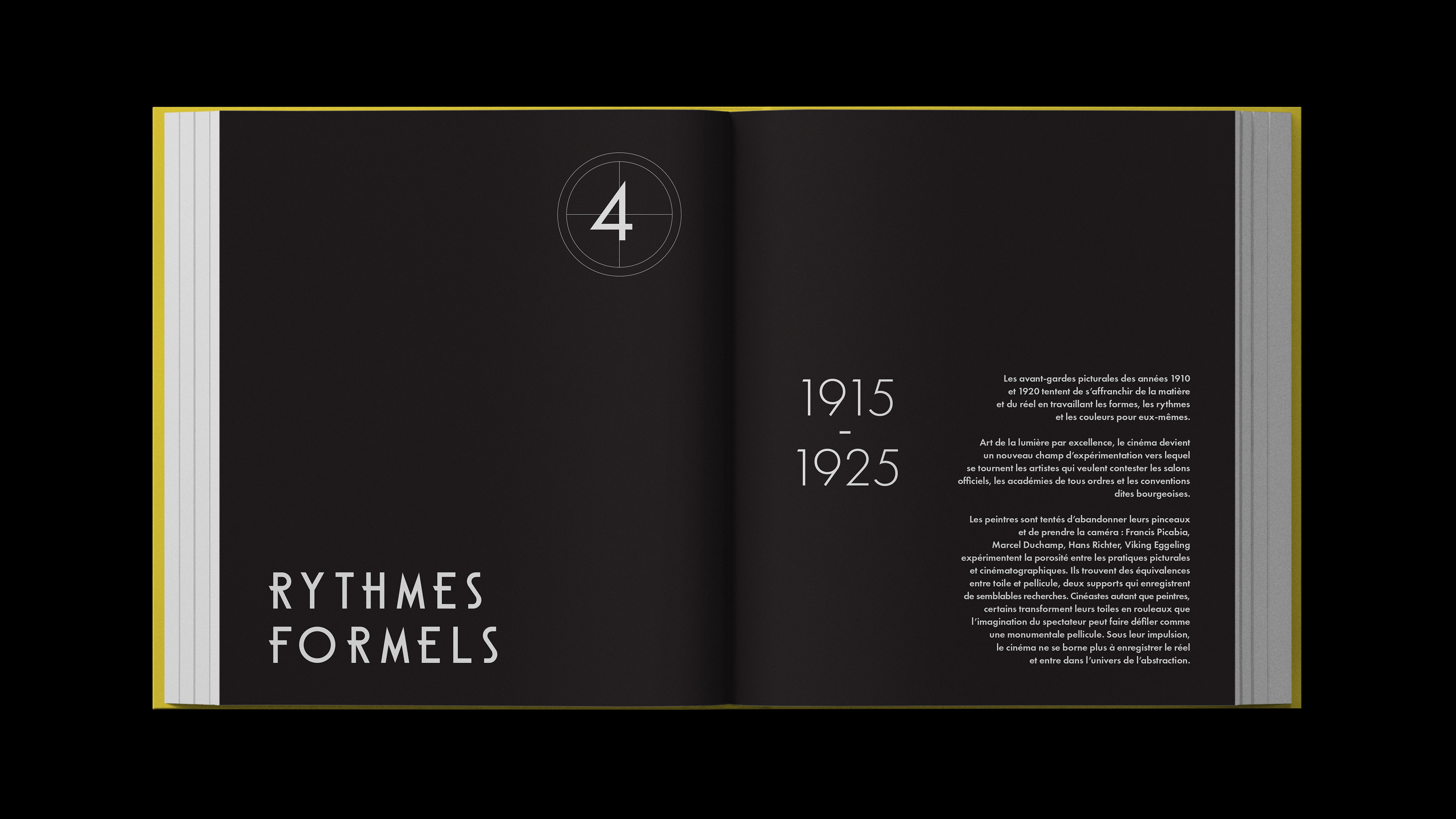 4

RYTHMES
FORMELS

1915
-
1925

Les avant-gardes picturales des années 1910 et 1920 tentent de s'affranchir de la matière et du réel en travaillant les formes, les rythmes et les couleurs pour eux-mêmes.

Art de la lumière par excellence, le cinéma devient un nouveau champ d'expérimentation vers lequel se tournent les artistes qui veulent contester les salons officiels, les académies de tous ordres et les conventions dites bourgeoises.

Les peintres sont tentés d'abandonner leurs pinceaux et de prendre la caméra : Francis Picabia, Marcel Duchamp, Hans Richter, Viking Eggeling expérimentent la porosité entre les pratiques picturales et cinématographiques. Ils trouvent des équivalences entre toile et pellicule, deux supports qui enregistrent de semblables recherches. Cinéastes autant que peintres, certains transforment leurs toiles en rouleaux que l'imagination du spectateur peut faire défiler comme une monumentale pellicule. Sous leur impulsion, le cinéma ne se borne plus à enregistrer le réel et entre dans l'univers de l'abstraction.